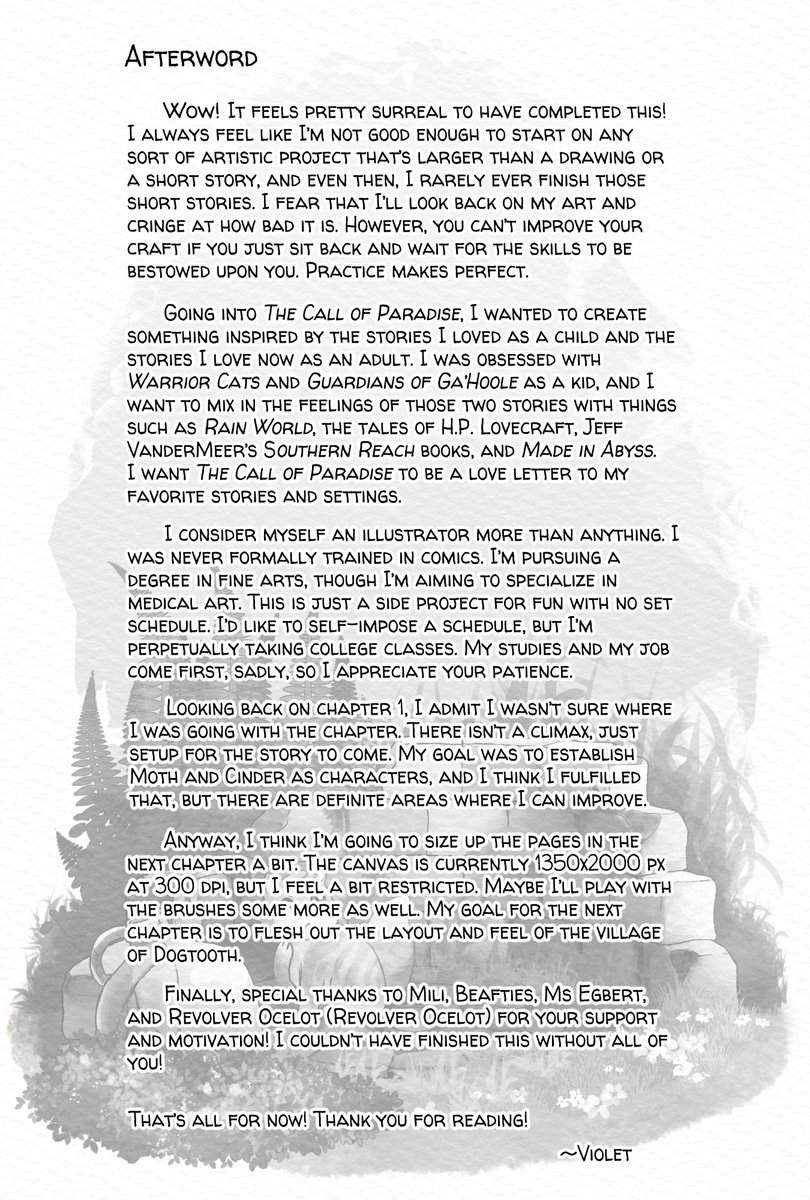 Afterword

Wow! It feels pretty surreal to have completed this! I always feel like I'm not good enough to start on any sort of artistic project that's larger than a drawing or a short story, and even then, I rarely ever finish those short stories. I fear that I'll look back on my art and cringe at how bad it is. However, you can't improve your craft if you just sit back and wait for the skills to be bestowed upon you. Practice makes perfect.

Going into The Call of Paradise, I wanted to create something inspired by the stories I loved as a child and the stories I love now as an adult. I was obsessed with Warrior Cats and Guardians of Ga'Hoole as a kid, and I want to mix in the feelings of those two stories with things such as Rain World, the tales of H.P. Lovecraft, Jeff VanderMeer's Southern Reach books, and Made in Abyss. I want The Call of Paradise to be a love letter to my favorite stories and settings.

I consider myself an illustrator more than anything. I was never formally trained in comics. I'm pursuing a degree in fine arts, though I'm aiming to specialize in medical art. This is just a side project for fun with no set schedule. I'd like to self-impose a schedule, but I'm perpetually taking college classes. My studies and my job come first, sadly, so I appreciate your patience.

Looking back on chapter 1, I admit I wasn't sure where I was going with the chapter. There isn't a climax, just setup for the story to come. My goal was to establish Moth and Cinder as characters, and I think I fulfilled that, but there are definite areas where I can improve.

Anyway, I think I'm going to size up the pages in the next chapter a bit. The canvas is currently 1350x2000 px at 300 dpi, but I feel a bit restricted. Maybe I'll play with the brushes some more as well. My goal for the next chapter is to flesh out the layout and feel of the village of Dogtooth.

Finally, special thanks to Mili, Beafties, Ms Egbert, and Revolver Ocelot (Revolver Ocelot) for your support and motivation! I couldn't have finished this without all of you!

That's all for now! Thank you for reading!

~Violet